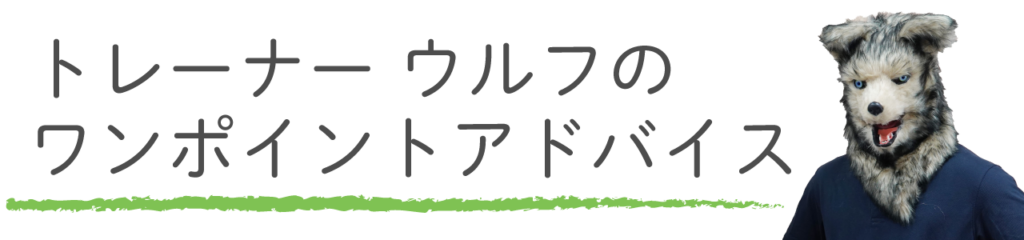 トレーナー ウルフの
ワンポイントアドバイス